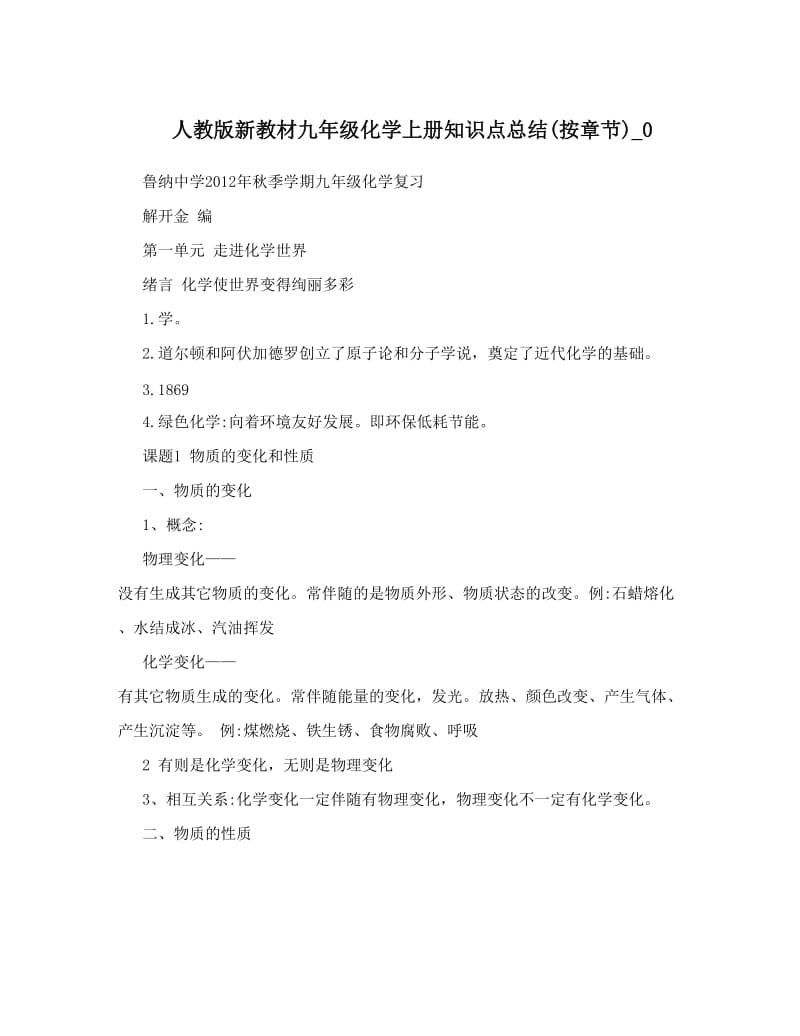 人教版新教材九年级化学上册知识点总结(按章节)_0

鲁纳中学2012年秋季学期九年级化学复习

解开金 编

第一单元 走进化学世界

绪言 化学使世界变得绚丽多彩

1.学。

2.道尔顿和阿伏加德罗创立了原子论和分子学说，奠定了近代化学的基础。

3.1869

4.绿色化学:向着环境友好发展。即环保低耗节能。

课题1 物质的变化和性质

一、物质的变化

1、概念:

物理变化——

没有生成其它物质的变化。常伴随的是物质外形、物质状态的改变。例:石蜡熔化、水结成冰、汽油挥发

化学变化——

有其它物质生成的变化。常伴随能量的变化，发光。放热、颜色改变、产生气体、产生沉淀等。 例:煤燃烧、铁生锈、食物腐败、呼吸

2 有则是化学变化，无则是物理变化

3、相互关系:化学变化一定伴随有物理变化，物理变化不一定有化学变化。

二、物质的性质